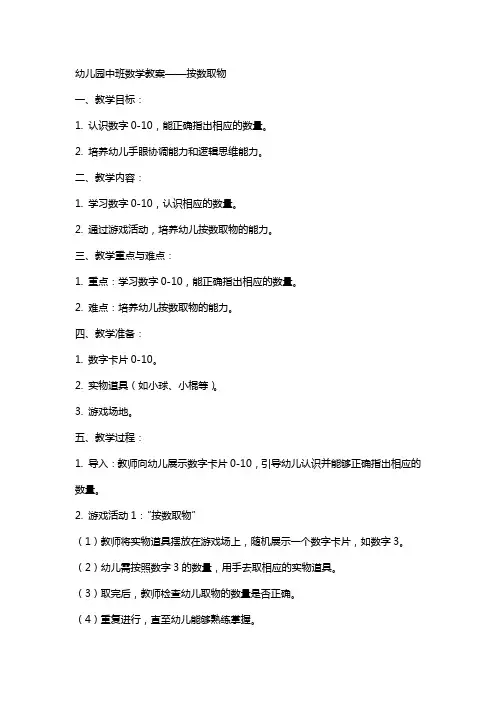 幼儿园中班数学教案——按数取物

一、教学目标：

1. 认识数字 0-10，能正确指出相应的数量。

2. 培养幼儿手眼协调能力和逻辑思维能力。

二、教学内容：

1. 学习数字 0-10，认识相应的数量。

2. 通过游戏活动，培养幼儿按数取物的能力。

三、教学重点与难点：

1. 重点：学习数字 0-10，能正确指出相应的数量。

2. 难点：培养幼儿按数取物的能力。

四、教学准备：

1. 数字卡片 0-10。

2. 实物道具（如小球、小棍等）。

3. 游戏场地。

五、教学过程：

1. 导入：教师向幼儿展示数字卡片 0-10，引导幼儿认识并能够正确指出相应的数量。

2. 游戏活动 1："按数取物"

（1）教师将实物道具摆放在游戏场上，随机展示一个数字卡片，如数字 3。

（2）幼儿需按照数字 3 的数量，用手去取相应的实物道具。

（3）取完后，教师检查幼儿取物的数量是否正确。

（4）重复进行，直至幼儿能够熟练掌握。